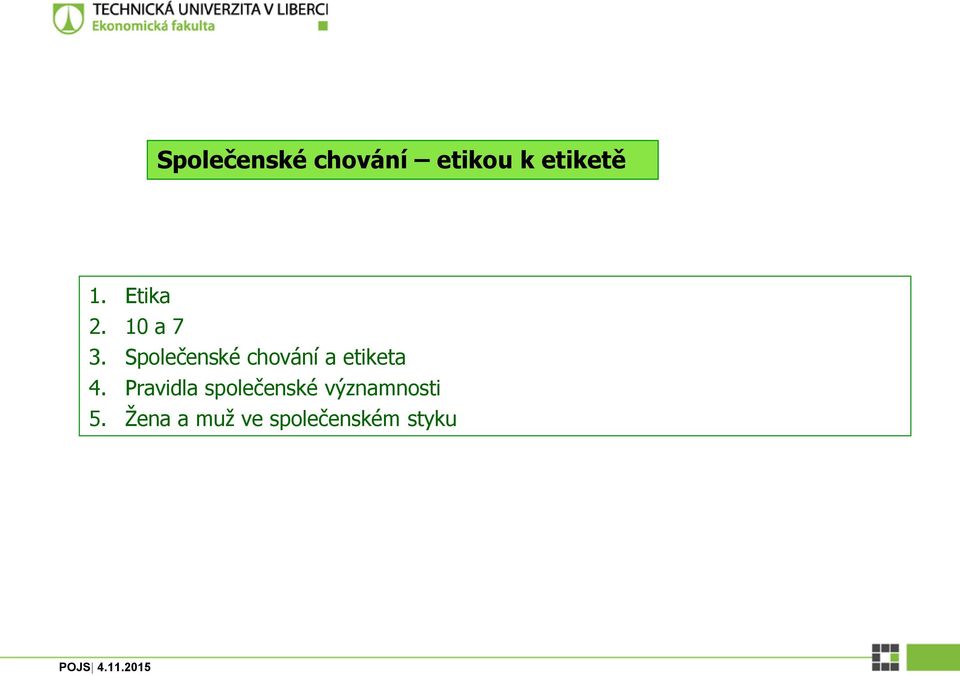 TECHNICKÁ UNIVERZITA V LIBERCI
Ekonomická fakulta

Společenské chování – etikou k etiketě

1. Etika
2. 10 a 7
3. Společenské chování a etiketa
4. Pravidla společenské významnosti
5. Žena a muž ve společenském styku

POJS| 4.11.2015